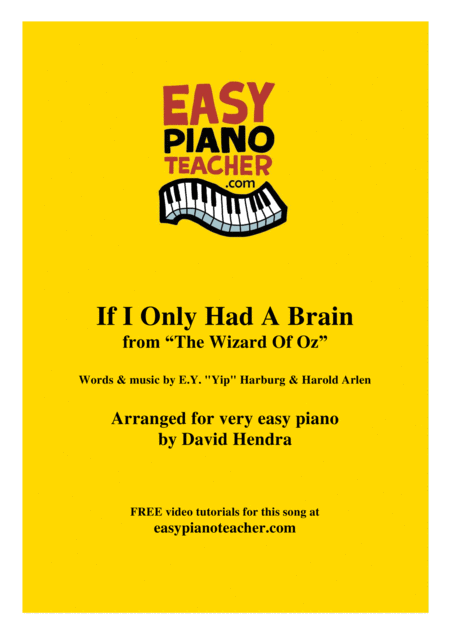 EASY
PIANO
TEACHER
.com

If I Only Had A Brain
from "The Wizard Of Oz"

Words & music by E.Y. "Yip" Harburg & Harold Arlen

Arranged for very easy piano
by David Hendra

FREE video tutorials for this song at
easypianoteacher.com